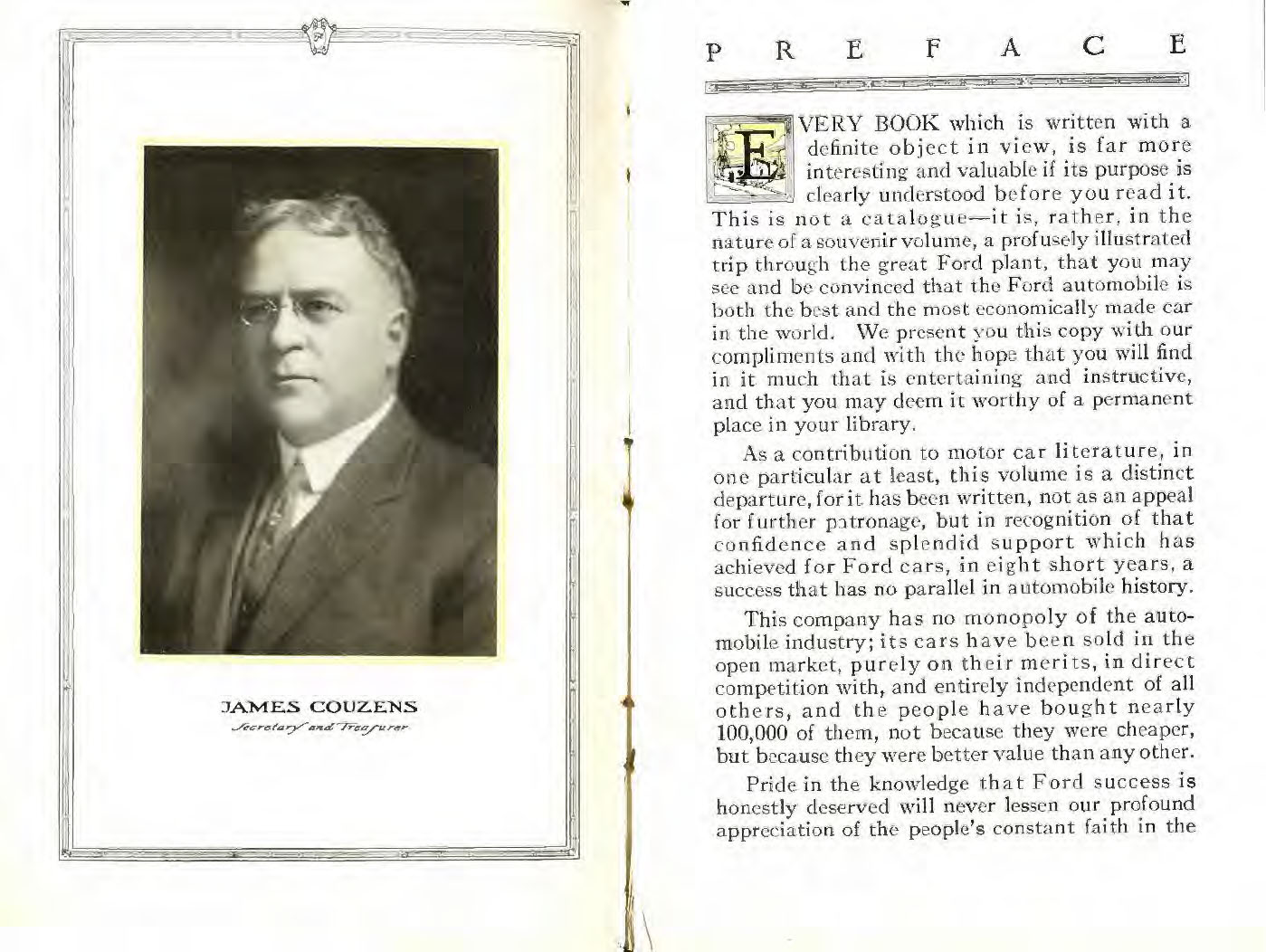 JAMES COUZENS
Secretary and Treasurer

PREFACE

EVERY BOOK which is written with a definite object in view, is far more interesting and valuable if its purpose is clearly understood before you read it. This is not a catalogue—it is, rather, in the nature of a souvenir volume, a profusely illustrated trip through the great Ford plant, that you may see and be convinced that the Ford automobile is both the best and the most economically made car in the world. We present you this copy with our compliments and with the hope that you will find in it much that is entertaining and instructive, and that you may deem it worthy of a permanent place in your library.

As a contribution to motor car literature, in one particular at least, this volume is a distinct departure, for it has been written, not as an appeal for further patronage, but in recognition of that confidence and splendid support which has achieved for Ford cars, in eight short years, a success that has no parallel in automobile history.

This company has no monopoly of the automobile industry; its cars have been sold in the open market, purely on their merits, in direct competition with, and entirely independent of all others, and the people have bought nearly 100,000 of them, not because they were cheaper, but because they were better value than any other.

Pride in the knowledge that Ford success is honestly deserved will never lessen our profound appreciation of the people's constant faith in the